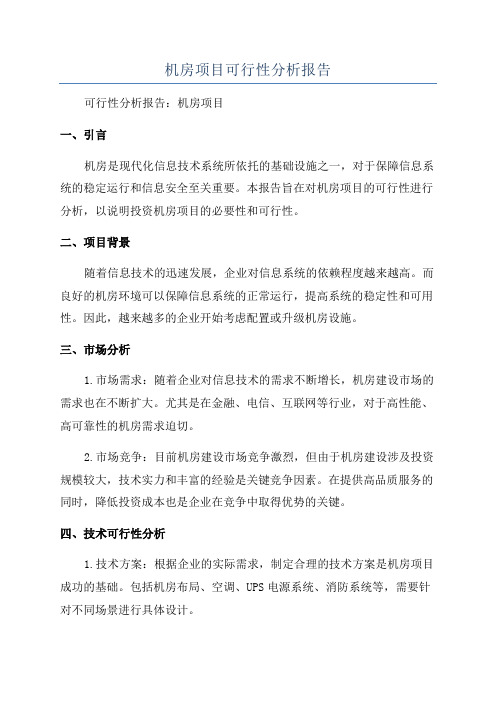 机房项目可行性分析报告

可行性分析报告：机房项目

一、引言

机房是现代化信息技术系统所依托的基础设施之一，对于保障信息系统的稳定运行和信息安全至关重要。本报告旨在对机房项目的可行性进行分析，以说明投资机房项目的必要性和可行性。

二、项目背景

随着信息技术的迅速发展，企业对信息系统的依赖程度越来越高。而良好的机房环境可以保障信息系统的正常运行，提高系统的稳定性和可用性。因此，越来越多的企业开始考虑配置或升级机房设施。

三、市场分析

1.市场需求：随着企业对信息技术的需求不断增长，机房建设市场的需求也在不断扩大。尤其是在金融、电信、互联网等行业，对于高性能、高可靠性的机房需求迫切。

2.市场竞争：目前机房建设市场竞争激烈，但由于机房建设涉及投资规模较大，技术实力和丰富的经验是关键竞争因素。在提供高品质服务的同时，降低投资成本也是企业在竞争中取得优势的关键。

四、技术可行性分析

1.技术方案：根据企业的实际需求，制定合理的技术方案是机房项目成功的基础。包括机房布局、空调、UPS电源系统、消防系统等，需要针对不同场景进行具体设计。